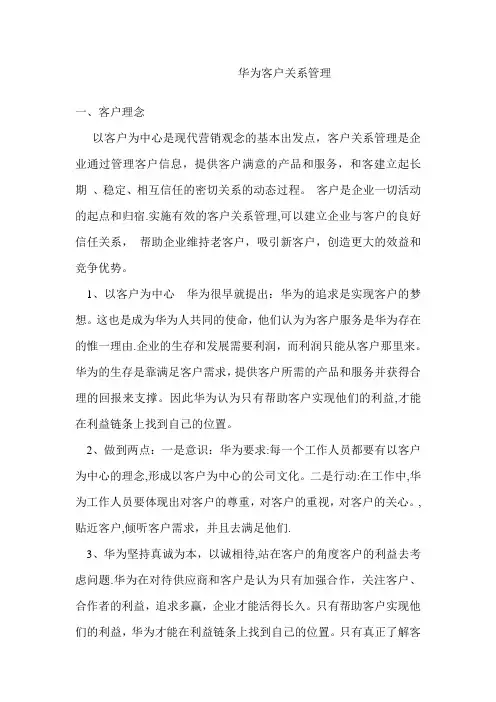 华为客户关系管理

一、客户理念

以客户为中心是现代营销观念的基本出发点，客户关系管理是企业通过管理客户信息，提供客户满意的产品和服务，和客建立起长期 、稳定、相互信任的密切关系的动态过程。 客户是企业一切活动的起点和归宿.实施有效的客户关系管理,可以建立企业与客户的良好信任关系， 帮助企业维持老客户，吸引新客户，创造更大的效益和竞争优势。

1、以客户为中心 华为很早就提出：华为的追求是实现客户的梦想。这也是成为华为人共同的使命，他们认为为客户服务是华为存在的惟一理由.企业的生存和发展需要利润，而利润只能从客户那里来。华为的生存是靠满足客户需求，提供客户所需的产品和服务并获得合理的回报来支撑。因此华为认为只有帮助客户实现他们的利益,才能在利益链条上找到自己的位置。

2、做到两点：一是意识：华为要求:每一个工作人员都要有以客户为中心的理念,形成以客户为中心的公司文化。二是行动:在工作中,华为工作人员要体现出对客户的尊重，对客户的重视，对客户的关心。、贴近客户,倾听客户需求，并且去满足他们.

3、华为坚持真诚为本，以诚相待,站在客户的角度客户的利益去考虑问题.华为在对待供应商和客户是认为只有加强合作，关注客户、合作者的利益，追求多赢，企业才能活得长久。只有帮助客户实现他们的利益，华为才能在利益链条上找到自己的位置。只有真正了解客